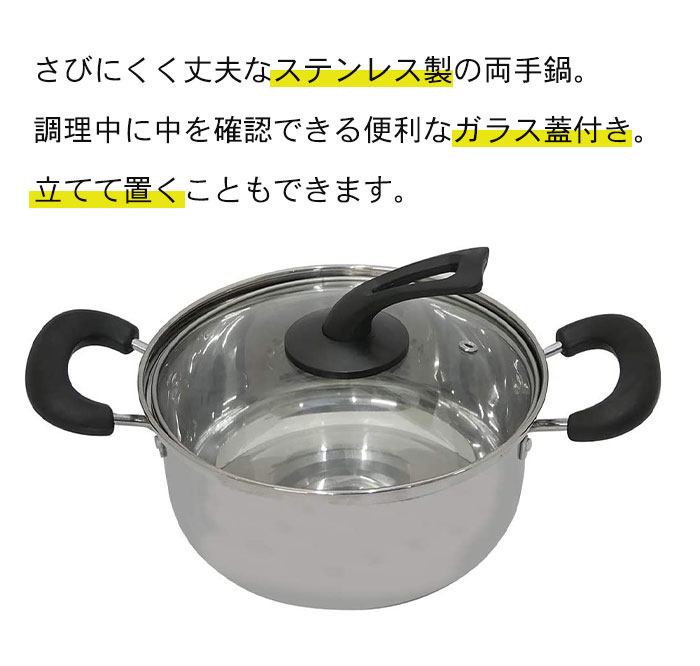 さびにくく丈夫なステンレス製の両手鍋。

調理中に中を確認できる便利なガラス蓋付き。

立てて置くこともできます。